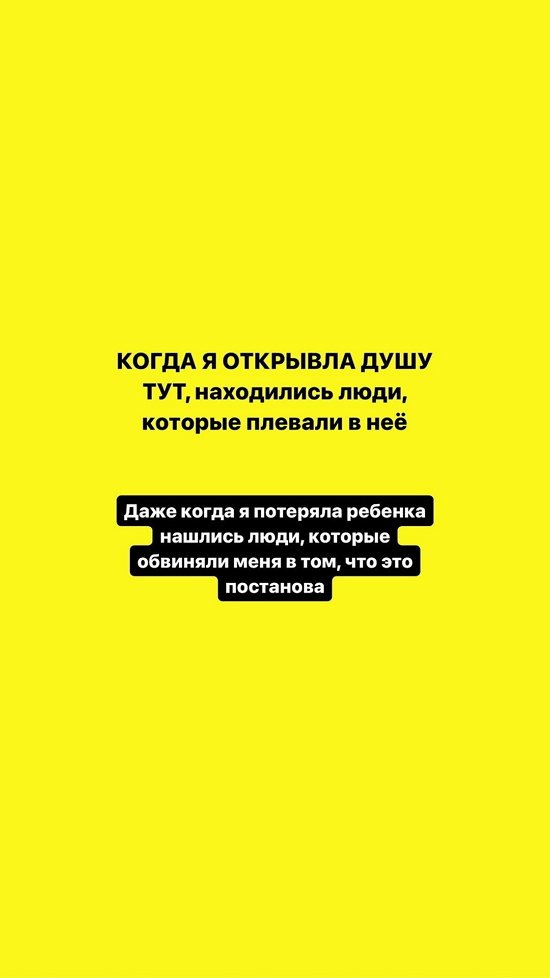 КОГДА Я ОТКРЫВЛА ДУШУ ТУТ, находились люди, которые плевали в неё

Даже когда я потеряла ребенка нашлись люди, которые обвиняли меня в том, что это постанова